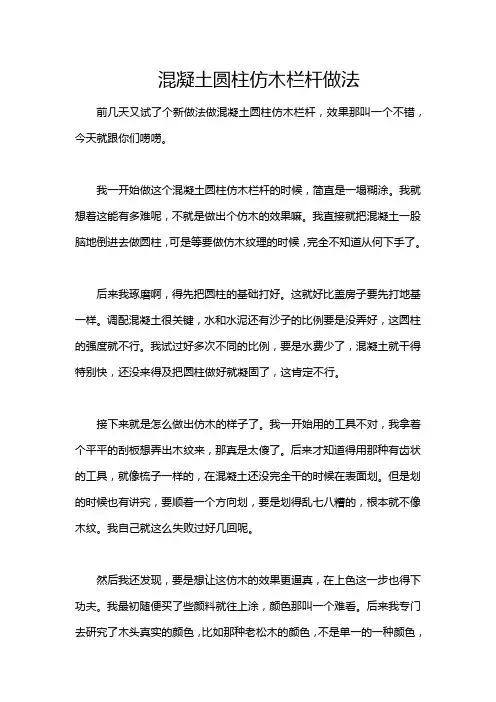 混凝土圆柱仿木栏杆做法

前几天又试了个新做法做混凝土圆柱仿木栏杆，效果那叫一个不错，今天就跟你们唠唠。

我一开始做这个混凝土圆柱仿木栏杆的时候，简直是一塌糊涂。我就想着这能有多难呢，不就是做出个仿木的效果嘛。我直接就把混凝土一股脑地倒进去做圆柱，可是等要做仿木纹理的时候，完全不知道从何下手了。

后来我琢磨啊，得先把圆柱的基础打好。这就好比盖房子要先打地基一样。调配混凝土很关键，水和水泥还有沙子的比例要是没弄好，这圆柱的强度就不行。我试过好多次不同的比例，要是水费少了，混凝土就干得特别快，还没来得及把圆柱做好就凝固了，这肯定不行。

接下来就是怎么做出仿木的样子了。我一开始用的工具不对，我拿着个平平的刮板想弄出木纹来，那真是太傻了。后来才知道得用那种有齿状的工具，就像梳子一样的，在混凝土还没完全干的时候在表面划。但是划的时候也有讲究，要顺着一个方向划，要是划得乱七八糟的，根本就不像木纹。我自己就这么失败过好几回呢。

然后我还发现，要是想让这仿木的效果更逼真，在上色这一步也得下功夫。我最初随便买了些颜料就往上涂，颜色那叫一个难看。后来我专门去研究了木头真实的颜色，比如那种老松木的颜色，不是单一的一种颜色，